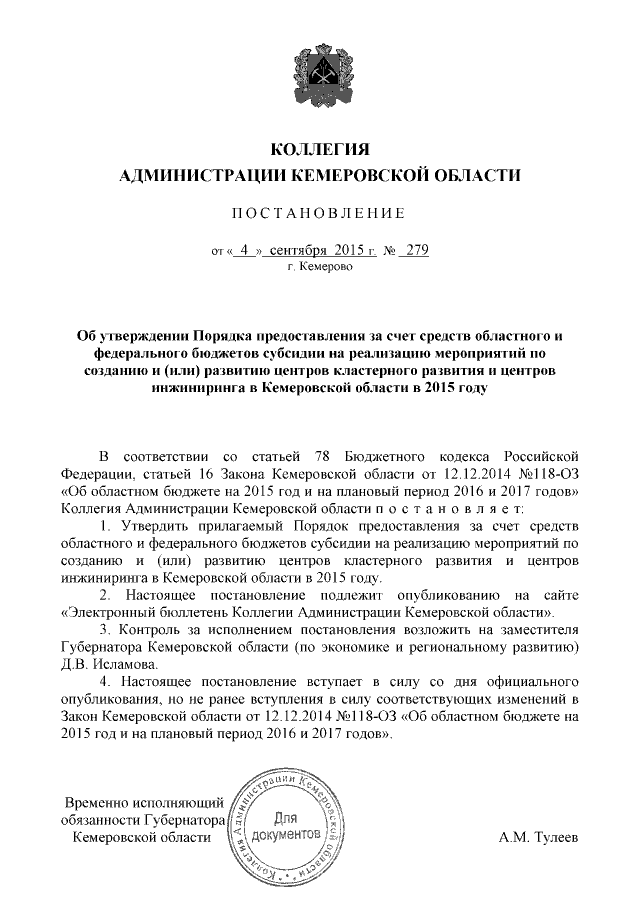 КОЛЛЕГИЯ
АДМИНИСТРАЦИИ КЕМЕРОВСКОЙ ОБЛАСТИ

ПОСТАНОВЛЕНИЕ

от « 4 » сентября 2015 г. № 279
г. Кемерово

Об утверждении Порядка предоставления за счет средств областного и федерального бюджетов субсидии на реализацию мероприятий по созданию и (или) развитию центров кластерного развития и центров инжиниринга в Кемеровской области в 2015 году

В соответствии со статьей 78 Бюджетного кодекса Российской Федерации, статьей 16 Закона Кемеровской области от 12.12.2014 №118-ОЗ «Об областном бюджете на 2015 год и на плановый период 2016 и 2017 годов» Коллегия Администрации Кемеровской области п о с т а н о в л я е т:

1. Утвердить прилагаемый Порядок предоставления за счет средств областного и федерального бюджетов субсидии на реализацию мероприятий по созданию и (или) развитию центров кластерного развития и центров инжиниринга в Кемеровской области в 2015 году.

2. Настоящее постановление подлежит опубликованию на сайте «Электронный бюллетень Коллегии Администрации Кемеровской области».

3. Контроль за исполнением постановления возложить на заместителя Губернатора Кемеровской области (по экономике и региональному развитию) Д.В. Исламова.

4. Настоящее постановление вступает в силу со дня официального опубликования, но не ранее вступления в силу соответствующих изменений в Закон Кемеровской области от 12.12.2014 №118-ОЗ «Об областном бюджете на 2015 год и на плановый период 2016 и 2017 годов».

Временно исполняющий обязанности Губернатора Кемеровской области

Коллегия Администрации Кемеровской области
Для документов

А.М. Тулеев